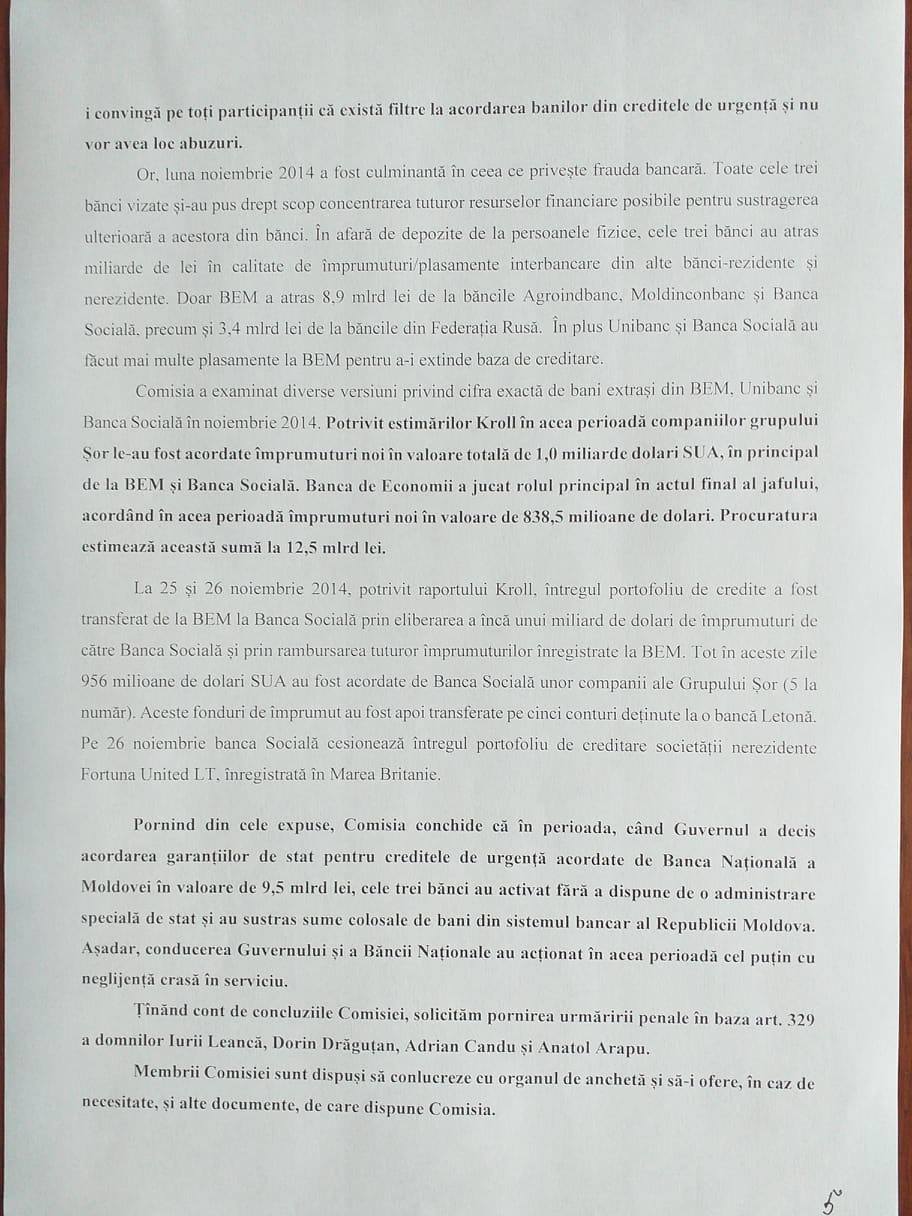 i convingă pe toți participanții că există filtre la acordarea banilor din creditele de urgență și nu vor avea loc abuzuri.

Or, luna noiembrie 2014 a fost culminantă în ceea ce privește frauda bancară. Toate cele trei bănci vizate și-au pus drept scop concentrarea tuturor resurselor financiare posibile pentru sustragerea ulterioară a acestora din bănci. În afară de depozite de la persoanele fizice, cele trei bănci au atras miliarde de lei în calitate de împrumuturi/plasamente interbancare din alte bănci-rezidente și nerezidente. Doar BEM a atras 8,9 mlrd lei de la băncile Agroindbanc, Moldinconbanc și Banca Socială, precum și 3,4 mlrd lei de la băncile din Federația Rusă. În plus Unibanc și Banca Socială au făcut mai multe plasamente la BEM pentru a-i extinde baza de creditare.

Comisia a examinat diverse versiuni privind cifra exactă de bani extrași din BEM, Unibanc și Banca Socială în noiembrie 2014. Potrivit estimărilor Kroll în acea perioadă companiilor grupului Șor le-au fost acordate împrumuturi noi în valoare totală de 1,0 miliarde dolari SUA, în principal de la BEM și Banca Socială. Banca de Economii a jucat rolul principal în actul final al jafului, acordând în acea perioadă împrumuturi noi în valoare de 838,5 milioane de dolari. Procuratura estimează această sumă la 12,5 mlrd lei.

La 25 și 26 noiembrie 2014, potrivit raportului Kroll, întregul portofoliu de credite a fost transferat de la BEM la Banca Socială prin eliberarea a încă unui miliard de dolari de împrumuturi de către Banca Socială și prin rambursarea tuturor împrumuturilor înregistrate la BEM. Tot în aceste zile 956 milioane de dolari SUA au fost acordate de Banca Socială unor companii ale Grupului Șor (5 la număr). Aceste fonduri de împrumut au fost apoi transferate pe cinci conturi deținute la o bancă Letonă. Pe 26 noiembrie banca Socială cesionează întregul portofoliu de creditare societății nerezidente Fortuna United LT, înregistrată în Marea Britanie.

Pornind din cele expuse, Comisia conchide că în perioada, când Guvernul a decis acordarea garanțiilor de stat pentru creditele de urgență acordate de Banca Națională a Moldovei în valoare de 9,5 mlrd lei, cele trei bănci au activat fără a dispune de o administrare specială de stat și au sustras sume colosale de bani din sistemul bancar al Republicii Moldova. Așadar, conducerea Guvernului și a Băncii Naționale au acționat în acea perioadă cel puțin cu neglijență crasă în serviciu.

Ținând cont de concluziile Comisiei, solicităm pornirea urmăririi penale în baza art. 329 a domnilor Iurii Leancă, Dorin Drăguțan, Adrian Candu și Anatol Arapu.

Membrii Comisiei sunt dispuși să conlucreze cu organul de anchetă și să-i ofere, în caz de necesitate, și alte documente, de care dispune Comisia.

5